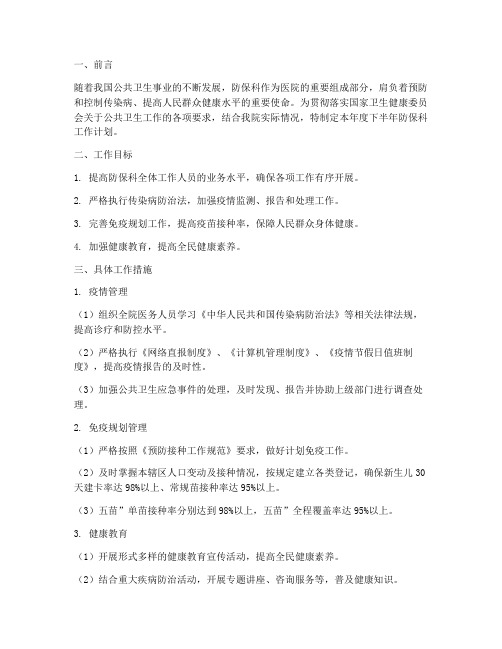 一、前言

随着我国公共卫生事业的不断发展，防保科作为医院的重要组成部分，肩负着预防和控制传染病、提高人民群众健康水平的重要使命。为贯彻落实国家卫生健康委员会关于公共卫生工作的各项要求，结合我院实际情况，特制定本年度下半年防保科工作计划。

二、工作目标

1. 提高防保科全体工作人员的业务水平，确保各项工作有序开展。

2. 严格执行传染病防治法，加强疫情监测、报告和处理工作。

3. 完善免疫规划工作，提高疫苗接种率，保障人民群众身体健康。

4. 加强健康教育，提高全民健康素养。

三、具体工作措施

1. 疫情管理

（1）组织全院医务人员学习《中华人民共和国传染病防治法》等相关法律法规，提高诊疗和防控水平。

（2）严格执行《网络直报制度》、《计算机管理制度》、《疫情节假日值班制度》，提高疫情报告的及时性。

（3）加强公共卫生应急事件的处理，及时发现、报告并协助上级部门进行调查处理。

2. 免疫规划管理

（1）严格按照《预防接种工作规范》要求，做好计划免疫工作。

（2）及时掌握本辖区人口变动及接种情况，按规定建立各类登记，确保新生儿30天建卡率达98%以上、常规苗接种率达95%以上。

（3）五苗”单苗接种率分别达到98%以上，五苗”全程覆盖率达95%以上。

3. 健康教育

（1）开展形式多样的健康教育宣传活动，提高全民健康素养。

（2）结合重大疾病防治活动，开展专题讲座、咨询服务等，普及健康知识。